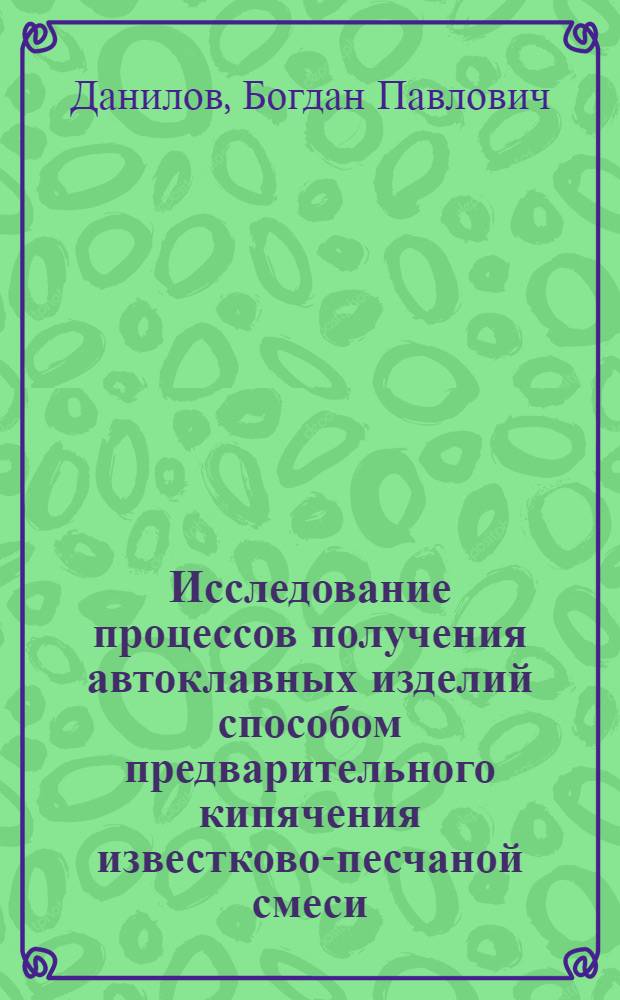 Данилов, Богдан Павлович

Исследование процессов получения автоклавных изделий способом предварительного кипячения известково-песчаной смеси